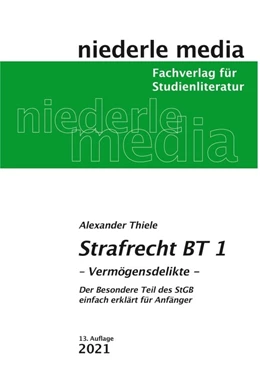 niederle media

Fachverlag für Studienliteratur

niederle media

Alexander Thiele

Strafrecht BT 1

– Vermögensdelikte –

Der Besondere Teil des StGB einfach erklärt für Anfänger

13. Auflage

2021